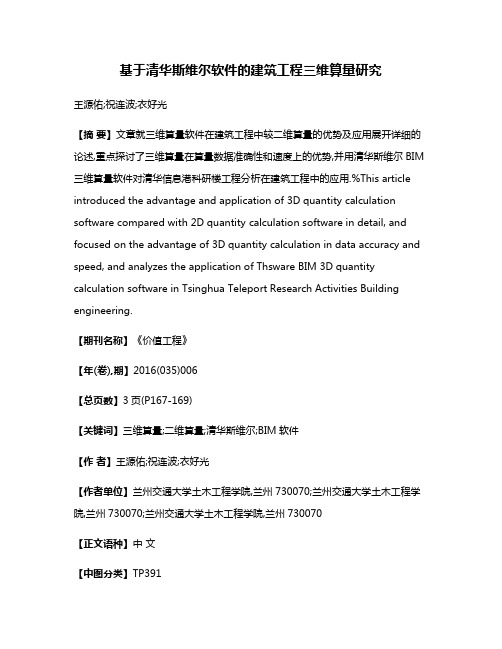 基于清华斯维尔软件的建筑工程三维算量研究

王源佑;祝连波;衣好光

【摘 要】文章就三维算量软件在建筑工程中较二维算量的优势及应用展开详细的论述,重点探讨了三维算量在算量数据准确性和速度上的优势,并用清华斯维尔 BIM 三维算量软件对清华信息港科研楼工程分析在建筑工程中的应用.%This article introduced the advantage and application of 3D quantity calculation software compared with 2D quantity calculation software in detail, and focused on the advantage of 3D quantity calculation in data accuracy and speed, and analyzes the application of Thsware BIM 3D quantity calculation software in Tsinghua Teleport Research Activities Building engineering.

【期刊名称】《价值工程》

【年(卷),期】2016(035)006

【总页数】3 页(P167-169)

【关键词】三维算量;二维算量;清华斯维尔;BIM 软件

【作 者】王源佑;祝连波;衣好光

【作者单位】兰州交通大学土木工程学院,兰州 730070;兰州交通大学土木工程学院,兰州 730070;兰州交通大学土木工程学院,兰州 730070

【正文语种】中 文

【中图分类】TP391